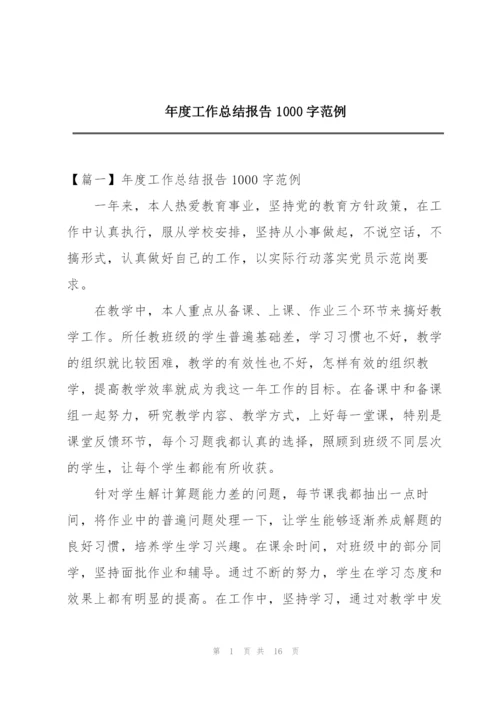 年度工作总结报告 1000 字范例

【篇一】年度工作总结报告 1000 字范例

一年来，本人热爱教育事业，坚持党的教育方针政策，在工作中认真执行，服从学校安排，坚持从小事做起，不说空话，不搞形式，认真做好自己的工作，以实际行动落实党员示范岗要求。

在教学中，本人重点从备课、上课、作业三个环节来搞好教学工作。所任教班级的学生普遍基础差，学习习惯也不好，教学的组织就比较困难，教学的有效性也不好，怎样有效的组织教学，提高教学效率就成为我这一年工作的目标。在备课中和备课组一起努力，研究教学内容、教学方式，上好每一堂课，特别是课堂反馈环节，每个习题我都认真的选择，照顾到班级不同层次的学生，让每个学生都能有所收获。

针对学生解计算题能力差的问题，每节课我都抽出一点时间，将作业中的普遍问题处理一下，让学生能够逐渐养成解题的良好习惯，培养学生学习兴趣。在课余时间，对班级中的部分同学，坚持面批作业和辅导。通过不断的努力，学生在学习态度和效果上都有明显的提高。在工作中，坚持学习，通过对教学中发

第 1 页 共 16 页